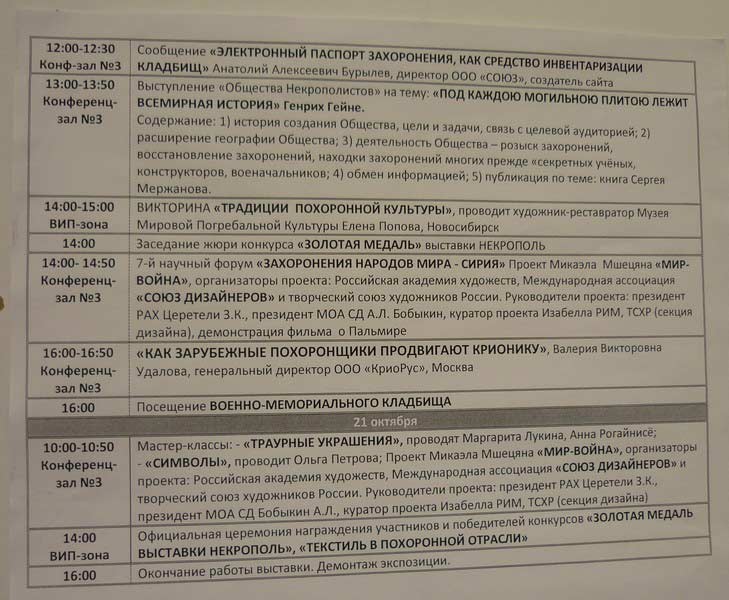 | 12:00-12:30 Конф-зал №3 | Сообщение «ЭЛЕКТРОННЫЙ ПАСПОРТ ЗАХОРОНЕНИЯ, КАК СРЕДСТВО ИНВЕНТАРИЗАЦИИ КЛАДБИЩ» Анатолий Алексеевич Бурылев, директор ООО «СОЮЗ», создатель сайта |
|---|---|
| 13:00-13:50 Конференц-зал №3 | Выступление «Общества Некрополистов» на тему: «ПОД КАЖДОЮ МОГИЛЬНОЮ ПЛИТОЮ ЛЕЖИТ ВСЕМИРНАЯ ИСТОРИЯ» Генрих Гейне. Содержание: 1) история создания Общества, цели и задачи, связь с целевой аудиторией; 2) расширение географии Общества; 3) деятельность Общества – розыск захоронений, восстановление захоронений, находки захоронений многих прежде «секретных учёных, конструкторов, военачальников; 4) обмен информацией; 5) публикация по теме: книга Сергея Мержанова. |
| 14:00-15:00 ВИП-зона | ВИКТОРИНА «ТРАДИЦИИ ПОХОРОННОЙ КУЛЬТУРЫ», проводит художник-реставратор Музея Мировой Погребальной Культуры Елена Попова, Новосибирск |
| 14:00 | Заседание жюри конкурса «ЗОЛОТАЯ МЕДАЛЬ» выставки НЕКРОПОЛЬ |
| 14:00- 14:50 Конференц-зал №3 | 7-й научный форум «ЗАХОРОНЕНИЯ НАРОДОВ МИРА - СИРИЯ» Проект Микаэла Мшецяна «МИР-ВОЙНА», организаторы проекта: Российская академия художеств, Международная ассоциация «СОЮЗ ДИЗАЙНЕРОВ» и творческий союз художников России. Руководители проекта: президент РАХ Церетели З.К., президент МОА СД А.Л. Бобыкин, куратор проекта Изабелла РИМ, ТСХР (секция дизайна), демонстрация фильма о Пальмире |
| 16:00-16:50 Конференц-зал №3 | «КАК ЗАРУБЕЖНЫЕ ПОХОРОНЩИКИ ПРОДВИГАЮТ КРИОНИКУ», Валерия Викторовна Удалова, генеральный директор ООО «КриоРус», Москва |
| 16:00 | Посещение ВОЕННО-МЕМОРИАЛЬНОГО КЛАДБИЩА |
| 21 октября | |
| 10:00-10:50 Конференц-зал №3 | Мастер-классы: - «ТРАУРНЫЕ УКРАШЕНИЯ», проводят Маргарита Лукина, Анна Рогайнисё; - «СИМВОЛЫ», проводит Ольга Петрова; Проект Микаэла Мшецяна «МИР-ВОЙНА», организаторы проекта: Российская академия художеств, Международная ассоциация «СОЮЗ ДИЗАЙНЕРОВ» и творческий союз художников России. Руководители проекта: президент РАХ Церетели З.К., президент МОА СД Бобыкин А.Л., куратор проекта Изабелла РИМ, ТСХР (секция дизайна) |
| 14:00 ВИП-зона | Официальная церемония награждения участников и победителей конкурсов «ЗОЛОТАЯ МЕДАЛЬ ВЫСТАВКИ НЕКРОПОЛЬ», «ТЕКСТИЛЬ В ПОХОРОННОЙ ОТРАСЛИ» |
| 16:00 | Окончание работы выставки. Демонтаж экспозиции. |